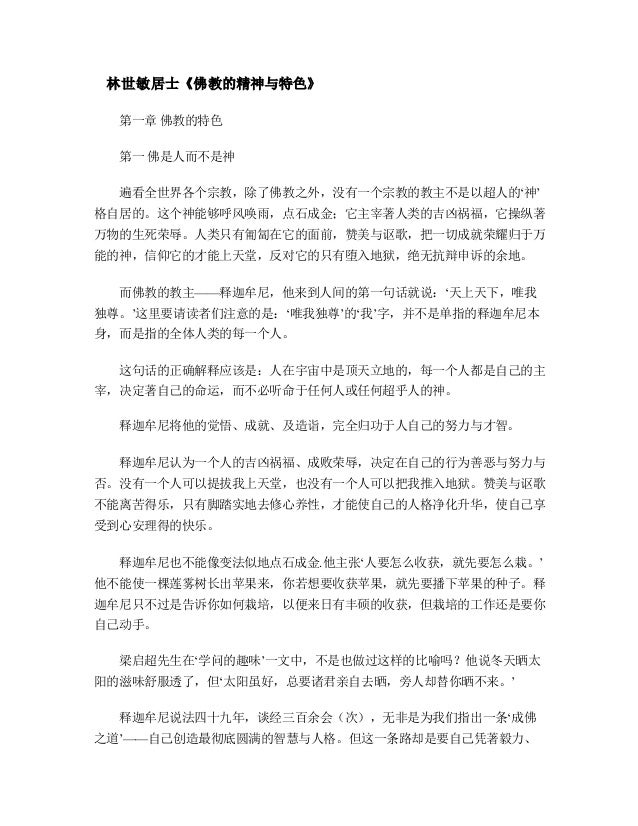 林世敏居士《佛教的精神与特色》

第一章 佛教的特色

第一 佛是人而不是神

遍看全世界各个宗教，除了佛教之外，没有一个宗教的教主不是以超人的‘神’格自居的。这个神能够呼风唤雨，点石成金；它主宰著人类的吉凶祸福，它操纵著万物的生死荣辱。人类只有匍匐在它的面前，赞美与讴歌，把一切成就荣耀归于万能的神，信仰它的才能上天堂，反对它的只有堕入地狱，绝无抗辩申诉的余地。

而佛教的教主——释迦牟尼，他来到人间的第一句话就说：‘天上天下，唯我独尊。’这里要请读者们注意的是：‘唯我独尊’的‘我’字，并不是单指的释迦牟尼本身，而是指的全体人类的每一个人。

这句话的正确解释应该是：人在宇宙中是顶天立地的，每一个人都是自己的主宰，决定著自己的命运，而不必听命于任何人或任何超乎人的神。

释迦牟尼将他的觉悟、成就、及造诣，完全归功于人自己的努力与才智。

释迦牟尼认为一个人的吉凶祸福、成败荣辱，决定在自己的行为善恶与努力与否。没有一个人可以提拔我上天堂，也没有一个人可以把我推入地狱。赞美与讴歌不能离苦得乐，只有脚踏实地去修心养性，才能使自己的人格净化升华，使自己享受到心安理得的快乐。

释迦牟尼也不能像变法似地点石成金.他主张‘人要怎么收获，就先要怎么栽。’他不能使一棵莲雾树长出苹果来，你若想要收获苹果，就先要播下苹果的种子。释迦牟尼只不过是告诉你如何栽培，以便来日有丰硕的收获，但栽培的工作还是要你自己动手。

梁启超先生在‘学问的趣味’一文中，不是也做过这样的比喻吗？他说冬天晒太阳的滋味舒服透了，但‘太阳虽好，总要诸君亲自去晒，旁人却替你晒不来。’

释迦牟尼说法四十九年，谈经三百余会（次），无非是为我们指出一条‘成佛之道’——自己创造最彻底圆满的智慧与人格。但这一条路却是要自己凭著毅力、